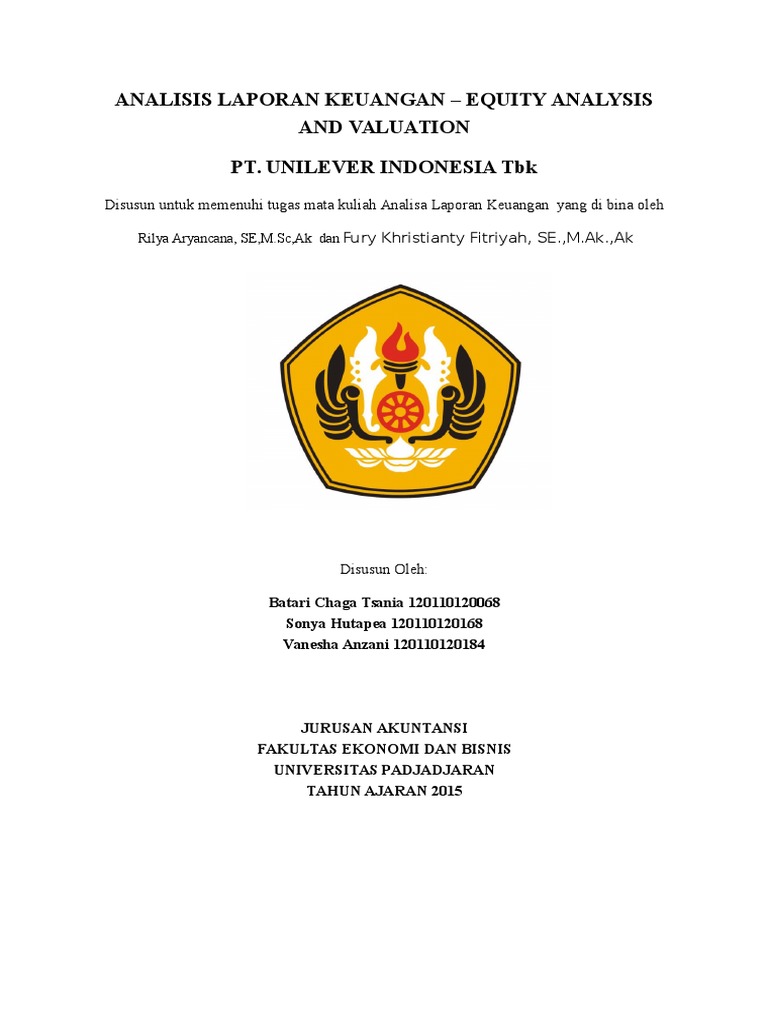 ANALISIS LAPORAN KEUANGAN – EQUITY ANALYSIS AND VALUATION

PT. UNILEVER INDONESIA Tbk

Disusun untuk memenuhi tugas mata kuliah Analisa Laporan Keuangan yang di bina oleh

Rilya Aryancana, SE,M.Sc,Ak dan Fury Khristianty Fitriyah, SE.,M.Ak.,Ak

Disusun Oleh:

Batari Chaga Tsania 120110120068
Sonya Hutapea 120110120168
Vanesha Anzani 120110120184

JURUSAN AKUNTANSI
FAKULTAS EKONOMI DAN BISNIS
UNIVERSITAS PADJADJARAN
TAHUN AJARAN 2015